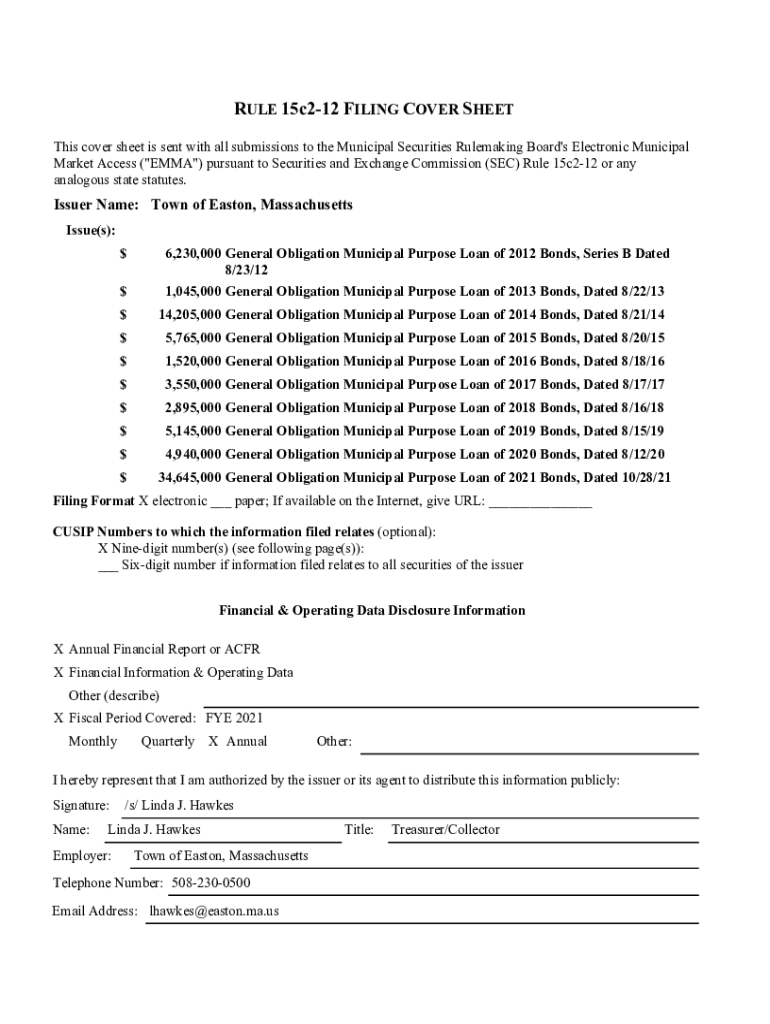 RULE 15c2-12 FILING COVER SHEET

This cover sheet is sent with all submissions to the Municipal Securities Rulemaking Board's Electronic Municipal Market Access ("EMMA") pursuant to Securities and Exchange Commission (SEC) Rule 15c2-12 or any analogous state statutes.

Issuer Name: Town of Easton, Massachusetts

Issue(s):

$ 6,230,000 General Obligation Municipal Purpose Loan of 2012 Bonds, Series B Dated 8/23/12

$ 1,045,000 General Obligation Municipal Purpose Loan of 2013 Bonds, Dated 8/22/13

$ 14,205,000 General Obligation Municipal Purpose Loan of 2014 Bonds, Dated 8/21/14

$ 5,765,000 General Obligation Municipal Purpose Loan of 2015 Bonds, Dated 8/20/15

$ 1,520,000 General Obligation Municipal Purpose Loan of 2016 Bonds, Dated 8/18/16

$ 3,550,000 General Obligation Municipal Purpose Loan of 2017 Bonds, Dated 8/17/17

$ 2,895,000 General Obligation Municipal Purpose Loan of 2018 Bonds, Dated 8/16/18

$ 5,145,000 General Obligation Municipal Purpose Loan of 2019 Bonds, Dated 8/15/19

$ 4,940,000 General Obligation Municipal Purpose Loan of 2020 Bonds, Dated 8/12/20

$ 34,645,000 General Obligation Municipal Purpose Loan of 2021 Bonds, Dated 10/28/21

Filing Format X electronic ___ paper; If available on the Internet, give URL: _______________

CUSIP Numbers to which the information filed relates (optional):
X Nine-digit number(s) (see following page(s)):
___ Six-digit number if information filed relates to all securities of the issuer

Financial & Operating Data Disclosure Information

X Annual Financial Report or ACFR
X Financial Information & Operating Data
Other (describe)
X Fiscal Period Covered: FYE 2021
Monthly Quarterly X Annual Other:

I hereby represent that I am authorized by the issuer or its agent to distribute this information publicly:

Signature: /s/ Linda J. Hawkes

Name: Linda J. Hawkes Title: Treasurer/Collector

Employer: Town of Easton, Massachusetts

Telephone Number: 508-230-0500

Email Address: lhawkes@easton.ma.us